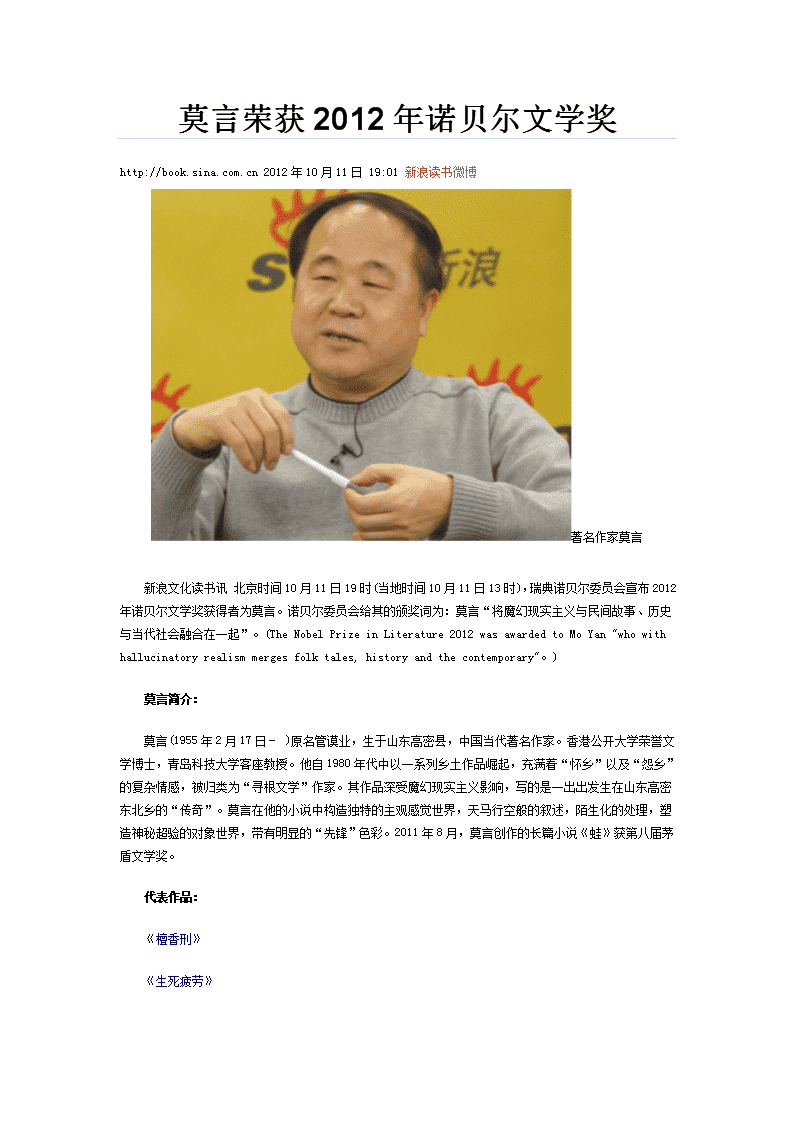 莫言荣获2012年诺贝尔文学奖

http://book.sina.com.cn 2012年10月11日 19:01 新浪读书微博

新浪

著名作家莫言

新浪文化读书讯 北京时间10月11日19时(当地时间10月11日13时)，瑞典诺贝尔委员会宣布2012年诺贝尔文学奖获得者为莫言。诺贝尔委员会给其的颁奖词为：莫言“将魔幻现实主义与民间故事、历史与当代社会融合在一起”。(The Nobel Prize in Literature 2012 was awarded to Mo Yan "who with hallucinatory realism merges folk tales, history and the contemporary"。)

莫言简介：

莫言(1955年2月17日－ )原名管谟业，生于山东高密县，中国当代著名作家。香港公开大学荣誉文学博士，青岛科技大学客座教授。他自1980年代中以一系列乡土作品崛起，充满着“怀乡”以及“怨乡”的复杂情感，被归类为“寻根文学”作家。其作品深受魔幻现实主义影响，写的是一出出发生在山东高密东北乡的“传奇”。莫言在他的小说中构造独特的主观感觉世界，天马行空般的叙述，陌生化的处理，塑造神秘超验的对象世界，带有明显的“先锋”色彩。2011年8月，莫言创作的长篇小说《蛙》获第八届茅盾文学奖。

代表作品：

《檀香刑》

《生死疲劳》